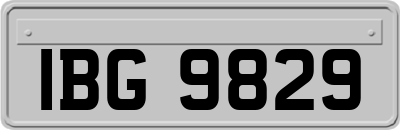 IBG 9829